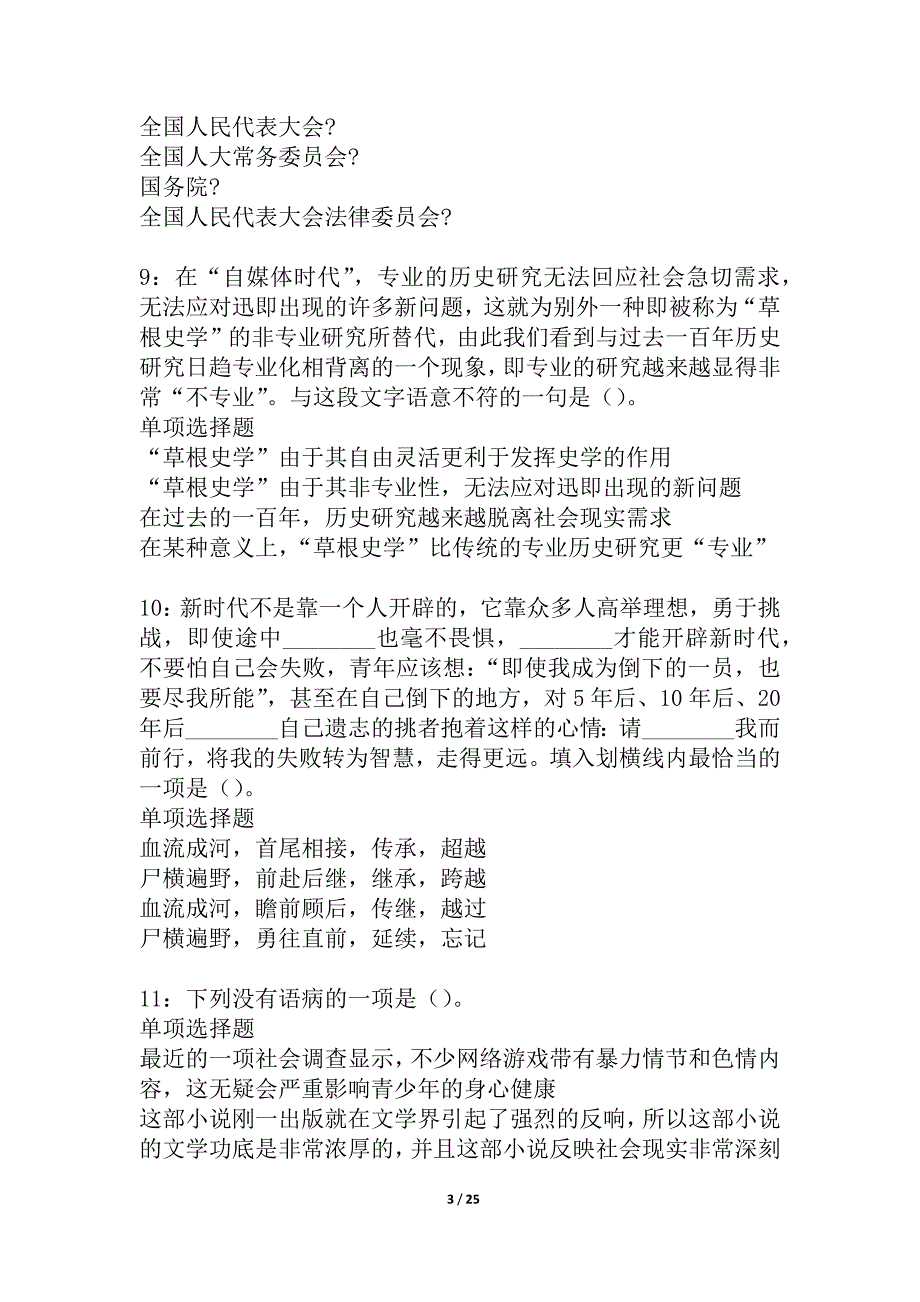 全国人民代表大会?
全国人大常务委员会?
国务院?
全国人民代表大会法律委员会?

9：在“自媒体时代”，专业的历史研究无法回应社会急切需求，无法应对迅即出现的许多新问题，这就为别外一种即被称为“草根史学”的非专业研究所替代，由此我们看到与过去一百年历史研究日趋专业化相背离的一个现象，即专业的研究越来越显得非常“不专业”。与这段文字语意不符的一句是（）。
单项选择题
“草根史学”由于其自由灵活更利于发挥史学的作用
“草根史学”由于其非专业性，无法应对迅即出现的新问题
在过去的一百年，历史研究越来越脱离社会现实需求
在某种意义上，“草根史学”比传统的专业历史研究更“专业”

10：新时代不是靠一个人开辟的，它靠众多人高举理想，勇于挑战，即使途中________也毫不畏惧，________才能开辟新时代，不要怕自己会失败，青年应该想：“即使我成为倒下的一员，也要尽我所能”，甚至在自己倒下的地方，对5年后、10年后、20年后________自己遗志的挑者抱着这样的心情：请________我而前行，将我的失败转为智慧，走得更远。填入划横线内最恰当的一项是（）。
单项选择题
血流成河，首尾相接，传承，超越
尸横遍野，前赴后继，继承，跨越
血流成河，瞻前顾后，传继，越过
尸横遍野，勇往直前，延续，忘记

11：下列没有语病的一项是（）。
单项选择题
最近的一项社会调查显示，不少网络游戏带有暴力情节和色情内容，这无疑会严重影响青少年的身心健康
这部小说刚一出版就在文学界引起了强烈的反响，所以这部小说的文学功底是非常浓厚的，并且这部小说反映社会现实非常深刻

3 / 25